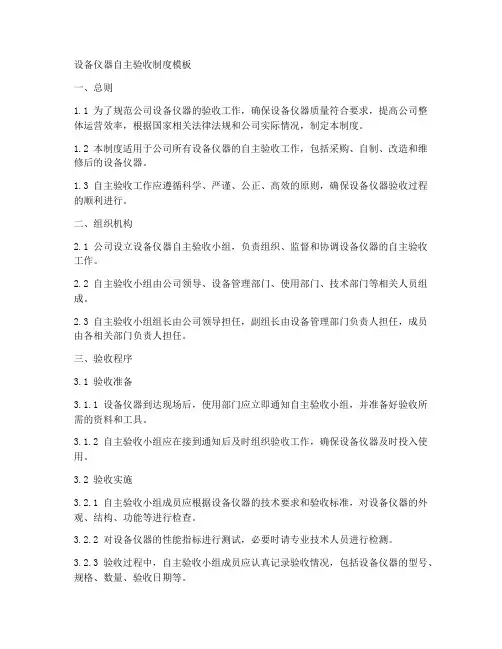 设备仪器自主验收制度模板

一、总则

1.1 为了规范公司设备仪器的验收工作，确保设备仪器质量符合要求，提高公司整体运营效率，根据国家相关法律法规和公司实际情况，制定本制度。

1.2 本制度适用于公司所有设备仪器的自主验收工作，包括采购、自制、改造和维修后的设备仪器。

1.3 自主验收工作应遵循科学、严谨、公正、高效的原则，确保设备仪器验收过程的顺利进行。

二、组织机构

2.1 公司设立设备仪器自主验收小组，负责组织、监督和协调设备仪器的自主验收工作。

2.2 自主验收小组由公司领导、设备管理部门、使用部门、技术部门等相关人员组成。

2.3 自主验收小组组长由公司领导担任，副组长由设备管理部门负责人担任，成员由各相关部门负责人担任。

三、验收程序

3.1 验收准备

3.1.1 设备仪器到达现场后，使用部门应立即通知自主验收小组，并准备好验收所需的资料和工具。

3.1.2 自主验收小组应在接到通知后及时组织验收工作，确保设备仪器及时投入使用。

3.2 验收实施

3.2.1 自主验收小组成员应根据设备仪器的技术要求和验收标准，对设备仪器的外观、结构、功能等进行检查。

3.2.2 对设备仪器的性能指标进行测试，必要时请专业技术人员进行检测。

3.2.3 验收过程中，自主验收小组成员应认真记录验收情况，包括设备仪器的型号、规格、数量、验收日期等。